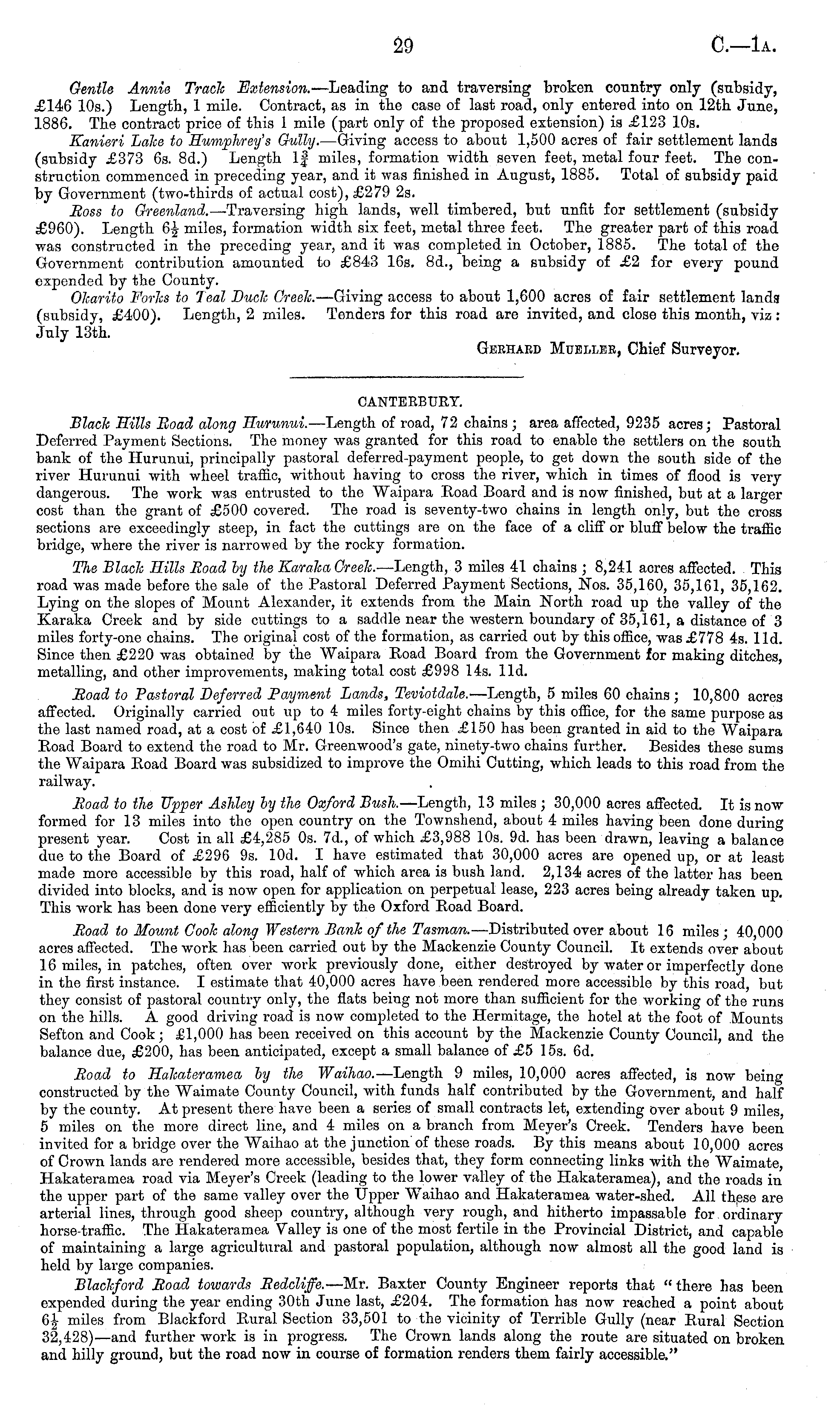 29 C.—1A.

Gentle Annie Track Extension.—Leading to and traversing broken country only (subsidy, £146 10s.) Length, 1 mile. Contract, as in the case of last road, only entered into on 12th June, 1886. The contract price of this 1 mile (part only of the proposed extension) is £123 10s.

Kanieri Lake to Humphrey's Gully.—Giving access to about 1,500 acres of fair settlement lands (subsidy £373 6s. 8d.) Length $1\frac{3}{4}$ miles, formation width seven feet, metal four feet. The construction commenced in preceding year, and it was finished in August, 1885. Total of subsidy paid by Government (two-thirds of actual cost), £279 2s.

Ross to Greenland.—Traversing high lands, well timbered, but unfit for settlement (subsidy £960). Length $6\frac{1}{2}$ miles, formation width six feet, metal three feet. The greater part of this road was constructed in the preceding year, and it was completed in October, 1885. The total of the Government contribution amounted to £843 16s. 8d., being a subsidy of £2 for every pound expended by the County.

Okarito Forks to Teal Duck Creek.—Giving access to about 1,600 acres of fair settlement lands (subsidy, £400). Length, 2 miles. Tenders for this road are invited, and close this month, viz: July 13th.

Gerhard Mueller, Chief Surveyor.

CANTERBURY.

Black Hills Road along Hurunui.—Length of road, 72 chains; area affected, 9235 acres; Pastoral Deferred Payment Sections. The money was granted for this road to enable the settlers on the south bank of the Hurunui, principally pastoral deferred-payment people, to get down the south side of the river Hurunui with wheel traffic, without having to cross the river, which in times of flood is very dangerous. The work was entrusted to the Waipara Road Board and is now finished, but at a larger cost than the grant of £500 covered. The road is seventy-two chains in length only, but the cross sections are exceedingly steep, in fact the cuttings are on the face of a cliff or bluff below the traffic bridge, where the river is narrowed by the rocky formation.

The Black Hills Road by the Karaka Creek.—Length, 3 miles 41 chains; 8,241 acres affected. This road was made before the sale of the Pastoral Deferred Payment Sections, Nos. 35,160, 35,161, 35,162. Lying on the slopes of Mount Alexander, it extends from the Main North road up the valley of the Karaka Creek and by side cuttings to a saddle near the western boundary of 35,161, a distance of 3 miles forty-one chains. The original cost of the formation, as carried out by this office, was £778 4s. 11d. Since then £220 was obtained by the Waipara Road Board from the Government for making ditches, metalling, and other improvements, making total cost £998 14s. 11d.

Road to Pastoral Deferred Payment Lands, Teviotdale.—Length, 5 miles 60 chains; 10,800 acres affected. Originally carried out up to 4 miles forty-eight chains by this office, for the same purpose as the last named road, at a cost of £1,640 10s. Since then £150 has been granted in aid to the Waipara Road Board to extend the road to Mr. Greenwood's gate, ninety-two chains further. Besides these sums the Waipara Road Board was subsidized to improve the Omihi Cutting, which leads to this road from the railway.

Road to the Upper Ashley by the Oxford Bush.—Length, 13 miles; 30,000 acres affected. It is now formed for 13 miles into the open country on the Townshend, about 4 miles having been done during present year. Cost in all £4,285 0s. 7d., of which £3,988 10s. 9d. has been drawn, leaving a balance due to the Board of £296 9s. 10d. I have estimated that 30,000 acres are opened up, or at least made more accessible by this road, half of which area is bush land. 2,134 acres of the latter has been divided into blocks, and is now open for application on perpetual lease, 223 acres being already taken up. This work has been done very efficiently by the Oxford Road Board.

Road to Mount Cook along Western Bank of the Tasman.—Distributed over about 16 miles; 40,000 acres affected. The work has been carried out by the Mackenzie County Council. It extends over about 16 miles, in patches, often over work previously done, either destroyed by water or imperfectly done in the first instance. I estimate that 40,000 acres have been rendered more accessible by this road, but they consist of pastoral country only, the flats being not more than sufficient for the working of the runs on the hills. A good driving road is now completed to the Hermitage, the hotel at the foot of Mounts Sefton and Cook; £1,000 has been received on this account by the Mackenzie County Council, and the balance due, £200, has been anticipated, except a small balance of £5 15s. 6d.

Road to Hakateramea by the Waihao.—Length 9 miles, 10,000 acres affected, is now being constructed by the Waimate County Council, with funds half contributed by the Government, and half by the county. At present there have been a series of small contracts let, extending over about 9 miles, 5 miles on the more direct line, and 4 miles on a branch from Meyer's Creek. Tenders have been invited for a bridge over the Waihao at the junction of these roads. By this means about 10,000 acres of Crown lands are rendered more accessible, besides that, they form connecting links with the Waimate, Hakateramea road via Meyer's Creek (leading to the lower valley of the Hakateramea), and the roads in the upper part of the same valley over the Upper Waihao and Hakateramea water-shed. All these are arterial lines, through good sheep country, although very rough, and hitherto impassable for ordinary horse-traffic. The Hakateramea Valley is one of the most fertile in the Provincial District, and capable of maintaining a large agricultural and pastoral population, although now almost all the good land is held by large companies.

Blackford Road towards Redcliffe.—Mr. Baxter County Engineer reports that "there has been expended during the year ending 30th June last, £204. The formation has now reached a point about $6\frac{1}{2}$ miles from Blackford Rural Section 33,501 to the vicinity of Terrible Gully (near Rural Section 32,428)—and further work is in progress. The Crown lands along the route are situated on broken and hilly ground, but the road now in course of formation renders them fairly accessible."